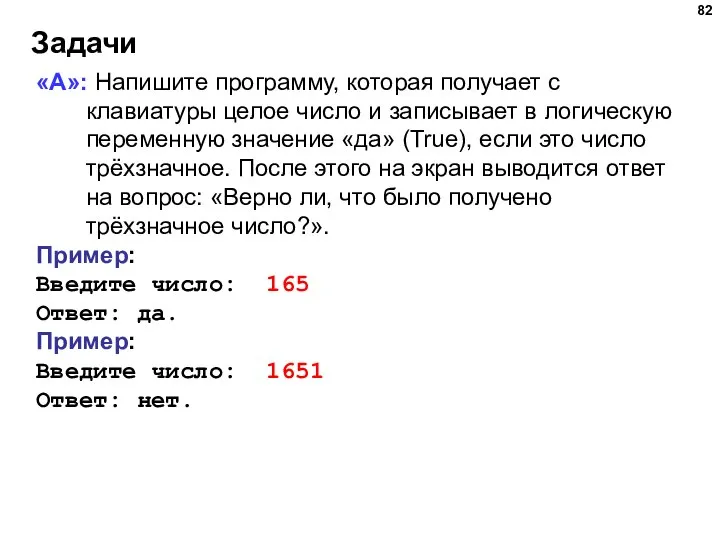 82

Задачи

«A»: Напишите программу, которая получает с клавиатуры целое число и записывает в логическую переменную значение «да» (True), если это число трёхзначное. После этого на экран выводится ответ на вопрос: «Верно ли, что было получено трёхзначное число?».

Пример:
Введите число: 165
Ответ: да.

Пример:
Введите число: 1651
Ответ: нет.